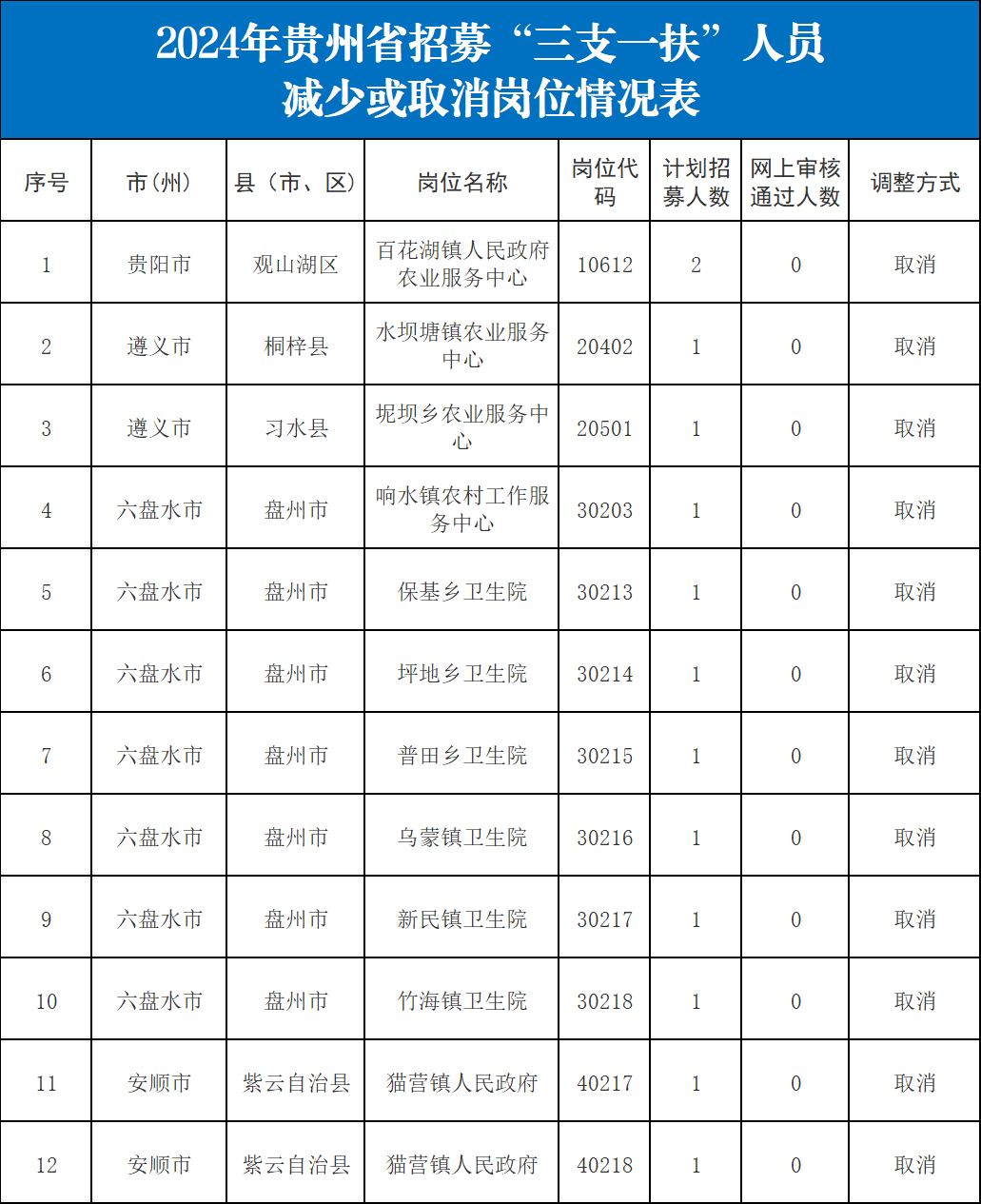 2024年贵州省招募“三支一扶”人员减少或取消岗位情况表

| 序号 | 市（州） | 县（市、区） | 岗位名称 | 岗位代码 | 计划招募人数 | 网上审核通过人数 | 调整方式 |
|---|---|---|---|---|---|---|---|
| 1 | 贵阳市 | 观山湖区 | 百花湖镇人民政府农业服务中心 | 10612 | 2 | 0 | 取消 |
| 2 | 遵义市 | 桐梓县 | 水坝塘镇农业服务中心 | 20402 | 1 | 0 | 取消 |
| 3 | 遵义市 | 习水县 | 坭坝乡农业服务中心 | 20501 | 1 | 0 | 取消 |
| 4 | 六盘水市 | 盘州市 | 响水镇农村工作服务中心 | 30203 | 1 | 0 | 取消 |
| 5 | 六盘水市 | 盘州市 | 保基乡卫生院 | 30213 | 1 | 0 | 取消 |
| 6 | 六盘水市 | 盘州市 | 坪地乡卫生院 | 30214 | 1 | 0 | 取消 |
| 7 | 六盘水市 | 盘州市 | 普田乡卫生院 | 30215 | 1 | 0 | 取消 |
| 8 | 六盘水市 | 盘州市 | 乌蒙镇卫生院 | 30216 | 1 | 0 | 取消 |
| 9 | 六盘水市 | 盘州市 | 新民镇卫生院 | 30217 | 1 | 0 | 取消 |
| 10 | 六盘水市 | 盘州市 | 竹海镇卫生院 | 30218 | 1 | 0 | 取消 |
| 11 | 安顺市 | 紫云自治县 | 猫营镇人民政府 | 40217 | 1 | 0 | 取消 |
| 12 | 安顺市 | 紫云自治县 | 猫营镇人民政府 | 40218 | 1 | 0 | 取消 |